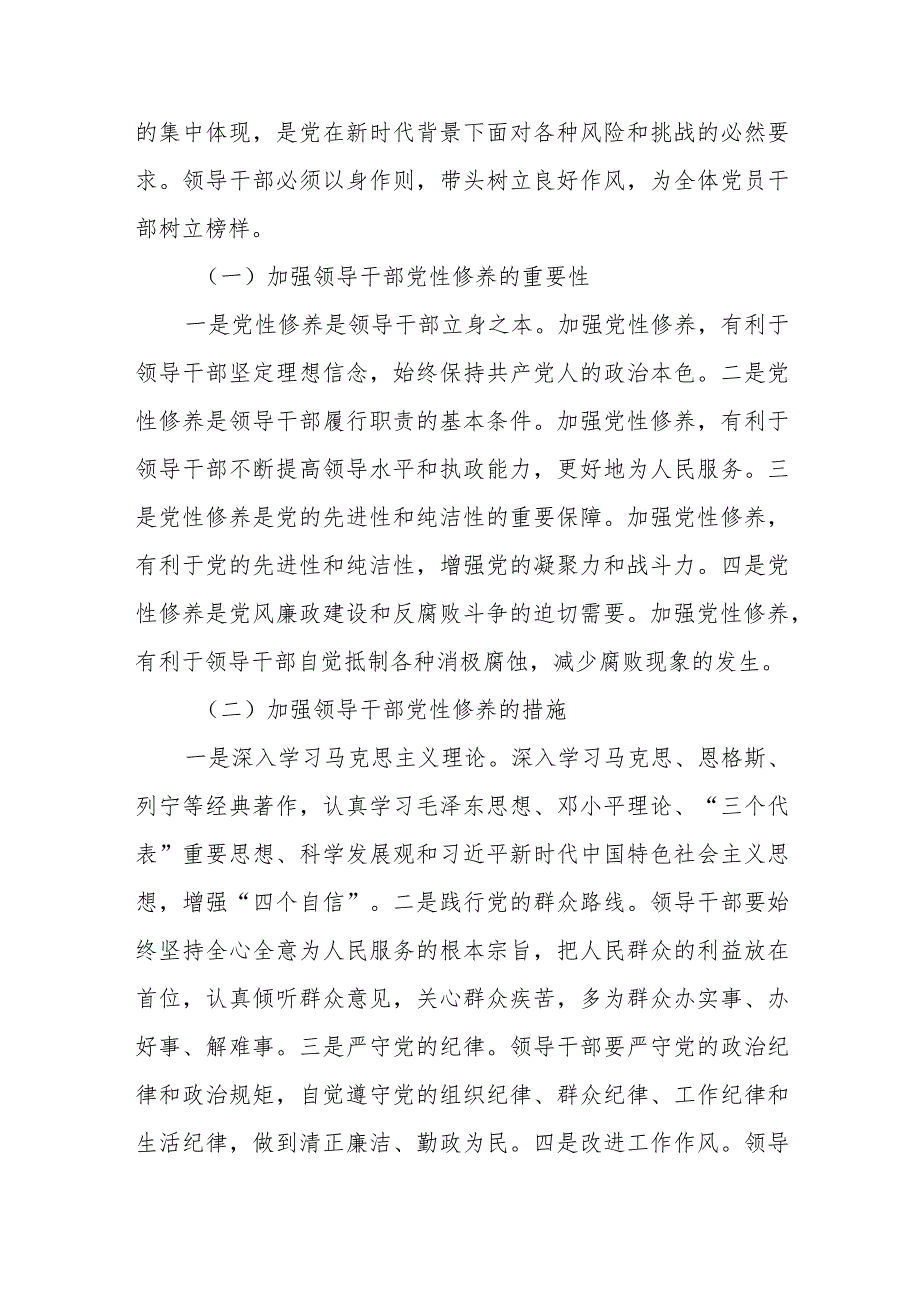 的集中体现，是党在新时代背景下面对各种风险和挑战的必然要求。领导干部必须以身作则，带头树立良好作风，为全体党员干部树立榜样。

（一）加强领导干部党性修养的重要性

一是党性修养是领导干部立身之本。加强党性修养，有利于领导干部坚定理想信念，始终保持共产党人的政治本色。二是党性修养是领导干部履行职责的基本条件。加强党性修养，有利于领导干部不断提高领导水平和执政能力，更好地为人民服务。三是党性修养是党的先进性和纯洁性的重要保障。加强党性修养，有利于党的先进性和纯洁性，增强党的凝聚力和战斗力。四是党性修养是党风廉政建设和反腐败斗争的迫切需要。加强党性修养，有利于领导干部自觉抵制各种消极腐蚀，减少腐败现象的发生。

（二）加强领导干部党性修养的措施

一是深入学习马克思主义理论。深入学习马克思、恩格斯、列宁等经典著作，认真学习毛泽东思想、邓小平理论、“三个代表”重要思想、科学发展观和习近平新时代中国特色社会主义思想，增强“四个自信”。二是践行党的群众路线。领导干部要始终坚持全心全意为人民服务的根本宗旨，把人民群众的利益放在首位，认真倾听群众意见，关心群众疾苦，多为群众办实事、办好事、解难事。三是严守党的纪律。领导干部要严守党的政治纪律和政治规矩，自觉遵守党的组织纪律、群众纪律、工作纪律和生活纪律，做到清正廉洁、勤政为民。四是改进工作作风。领导